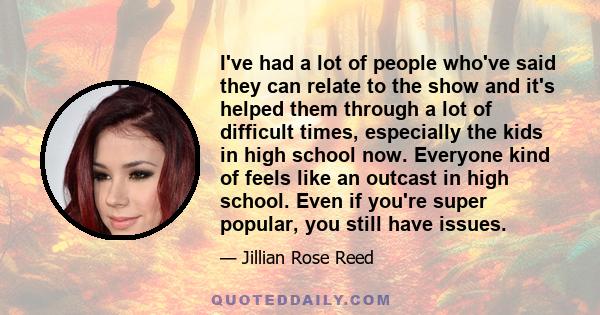 I've had a lot of people who've said they can relate to the show and it's helped them through a lot of difficult times, especially the kids in high school now. Everyone kind of feels like an outcast in high school. Even if you're super popular, you still have issues.

— Jillian Rose Reed

QUOTEDDAILY.COM